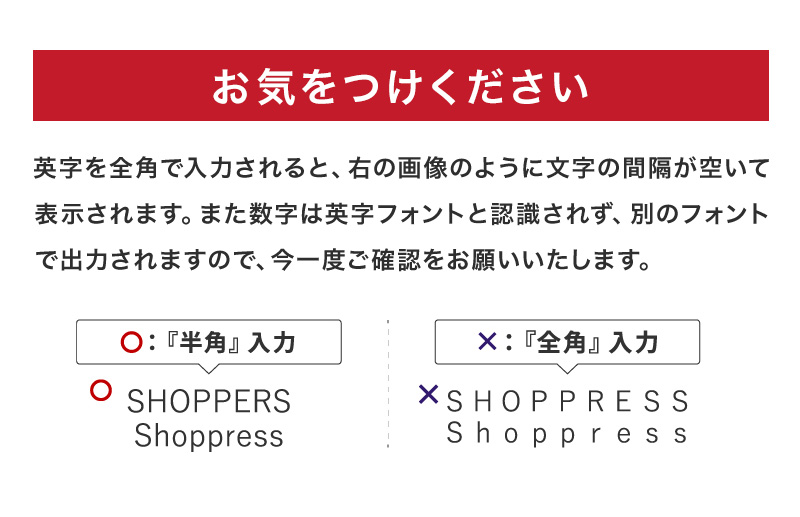 お気をつけください

英字を全角で入力されると、右の画像のように文字の間隔が空いて表示されます。また数字は英字フォントと認識されず、別のフォントで出力されますので、今一度ご確認をお願いいたします。

○：『半角』入力

○ SHOPPERS
Shoppress

×：『全角』入力

× ＳＨＯＰＰＲＥＳＳ
Ｓｈｏｐｐｒｅｓｓ